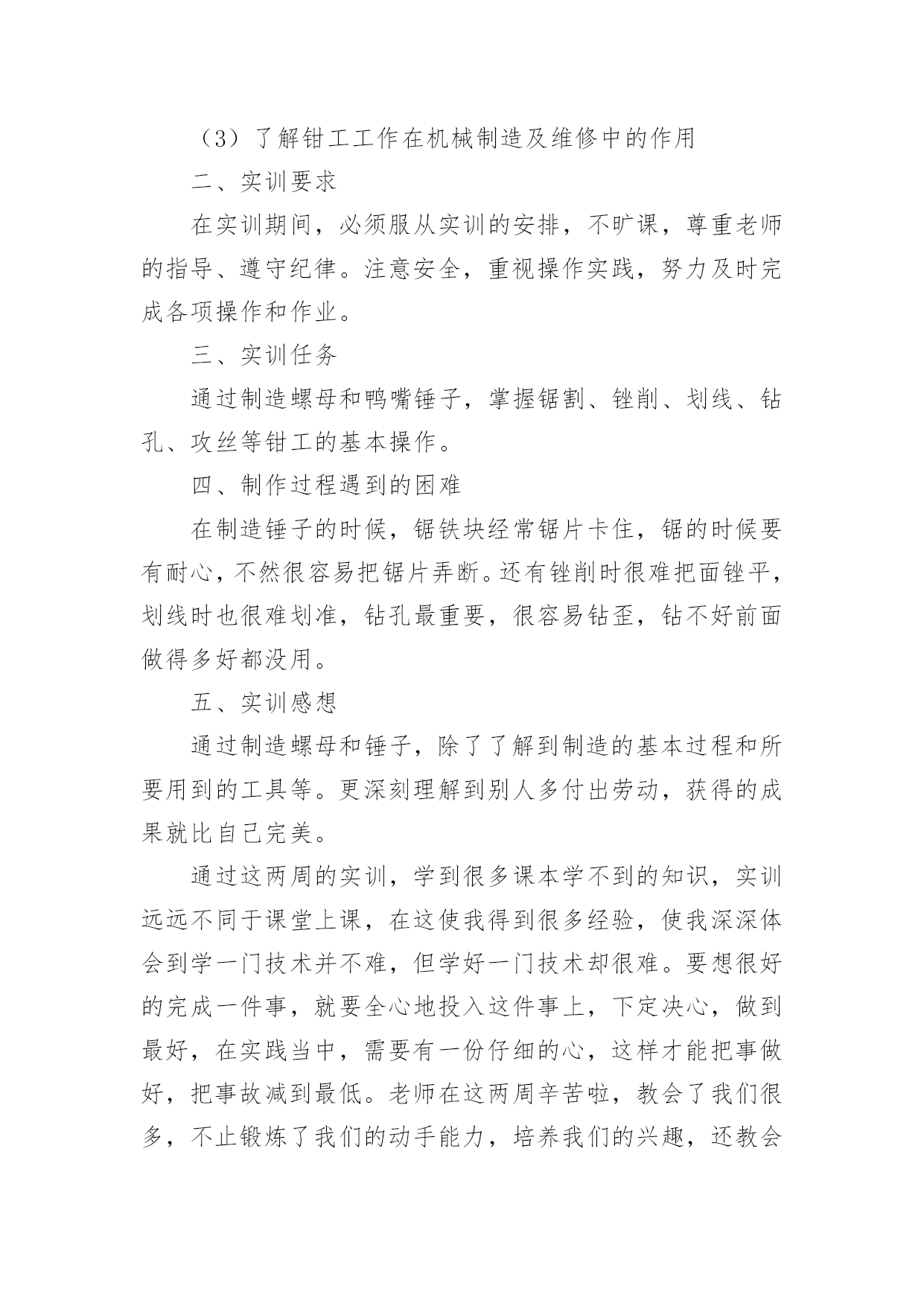 （3）了解钳工工作在机械制造及维修中的作用

二、实训要求

在实训期间，必须服从实训的安排，不旷课，尊重老师的指导、遵守纪律。注意安全，重视操作实践，努力及时完成各项操作和作业。

三、实训任务

通过制造螺母和鸭嘴锤子，掌握锯割、锉削、划线、钻孔、攻丝等钳工的基本操作。

四、制作过程遇到的困难

在制造锤子的时候，锯铁块经常锯片卡住，锯的时候要有耐心，不然很容易把锯片弄断。还有锉削时很难把面锉平，划线时也很难划准，钻孔最重要，很容易钻歪，钻不好前面做得多好都没用。

五、实训感想

通过制造螺母和锤子，除了了解到制造的基本过程和所要用到的工具等。更深刻理解到别人多付出劳动，获得的成果就比自己完美。

通过这两周的实训，学到很多课本学不到的知识，实训远远不同于课堂上课，在这使我得到很多经验，使我深深体会到学一门技术并不难，但学好一门技术却很难。要想很好的完成一件事，就要全心地投入这件事上，下定决心，做到最好，在实践当中，需要有一份仔细的心，这样才能把事做好，把事故减到最低。老师在这两周辛苦啦，教会了我们很多，不止锻炼了我们的动手能力，培养我们的兴趣，还教会